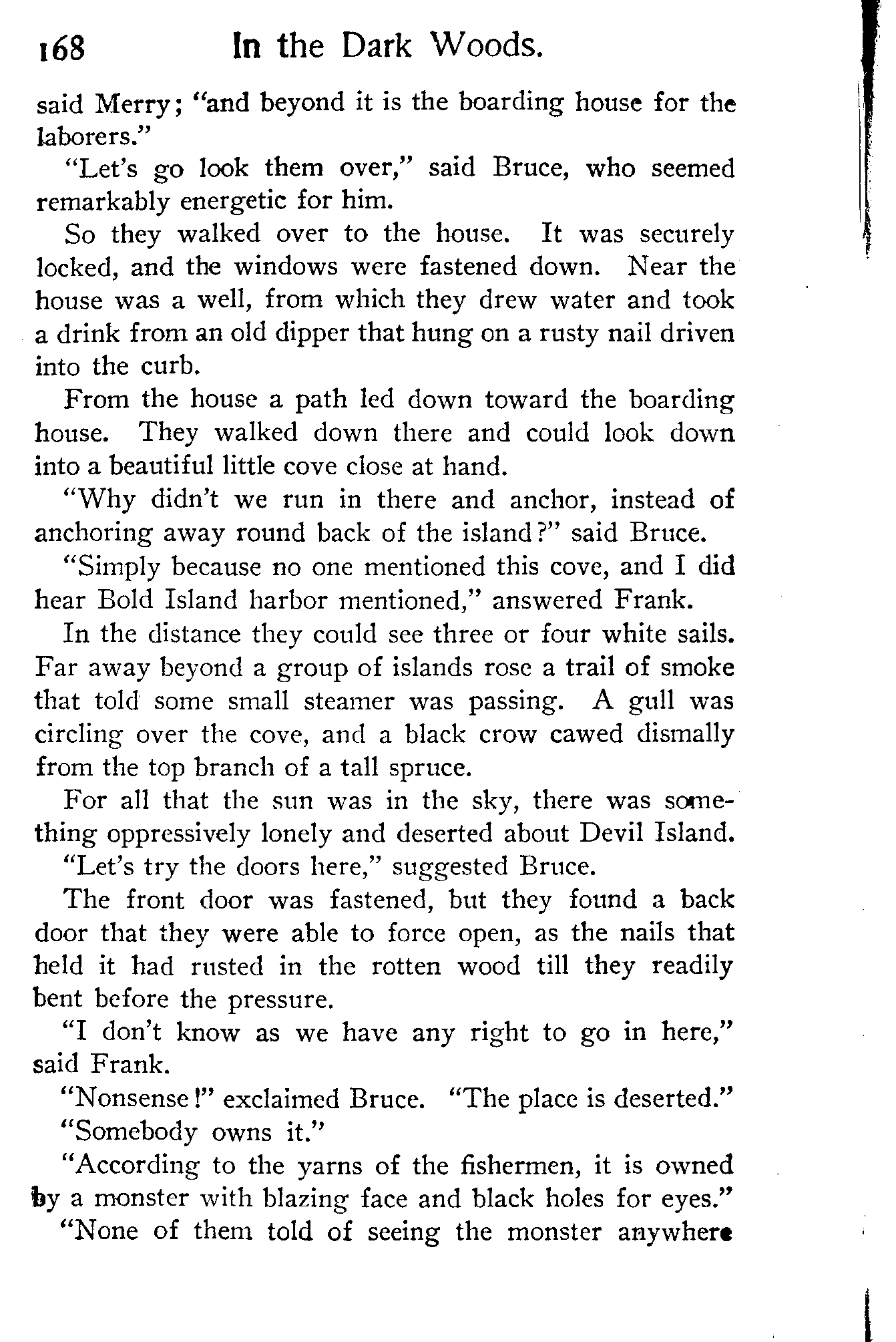 168 In the Dark Woods.

said Merry; "and beyond it is the boarding house for the laborers."

"Let's go look them over," said Bruce, who seemed remarkably energetic for him.

So they walked over to the house. It was securely locked, and the windows were fastened down. Near the house was a well, from which they drew water and took a drink from an old dipper that hung on a rusty nail driven into the curb.

From the house a path led down toward the boarding house. They walked down there and could look down into a beautiful little cove close at hand.

"Why didn't we run in there and anchor, instead of anchoring away round back of the island?" said Bruce.

"Simply because no one mentioned this cove, and I did hear Bold Island harbor mentioned," answered Frank.

In the distance they could see three or four white sails. Far away beyond a group of islands rose a trail of smoke that told some small steamer was passing. A gull was circling over the cove, and a black crow cawed dismally from the top branch of a tall spruce.

For all that the sun was in the sky, there was something oppressively lonely and deserted about Devil Island.

"Let's try the doors here," suggested Bruce.

The front door was fastened, but they found a back door that they were able to force open, as the nails that held it had rusted in the rotten wood till they readily bent before the pressure.

"I don't know as we have any right to go in here," said Frank.

"Nonsense!" exclaimed Bruce. "The place is deserted."

"Somebody owns it."

"According to the yarns of the fishermen, it is owned by a monster with blazing face and black holes for eyes."

"None of them told of seeing the monster anywhere